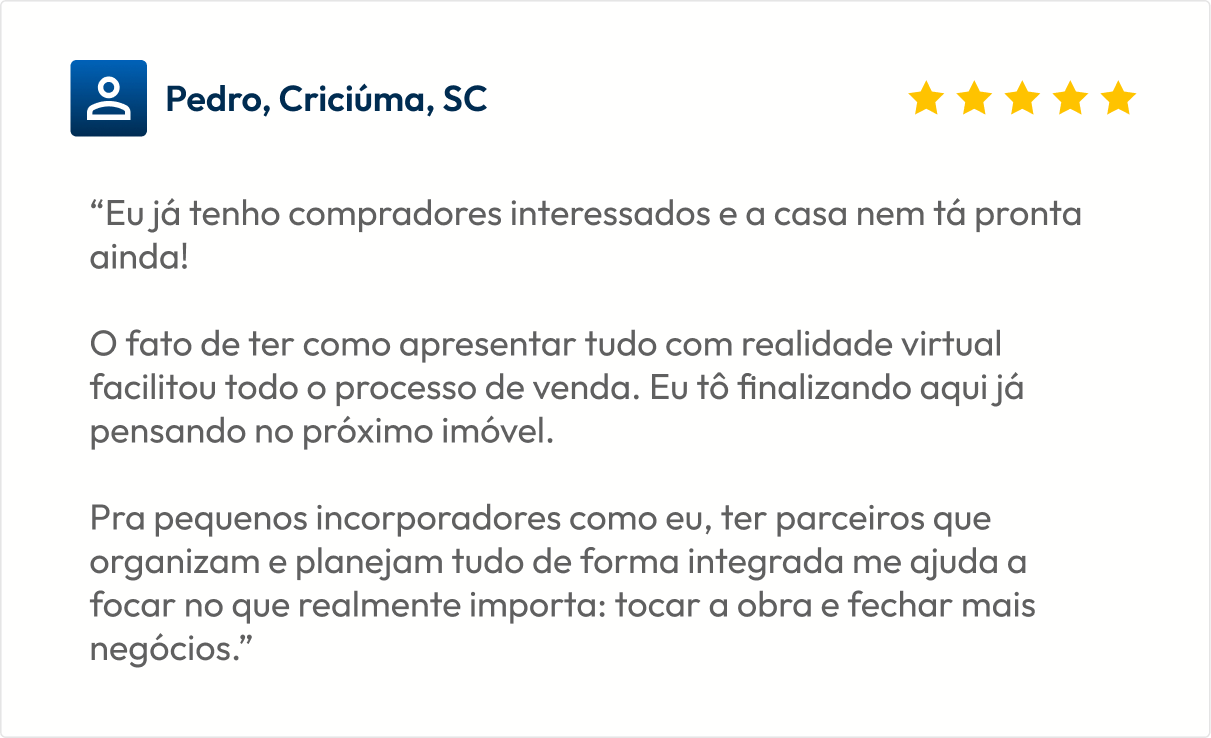 Pedro, Criciúma, SC

"Eu já tenho compradores interessados e a casa nem tá pronta ainda!

O fato de ter como apresentar tudo com realidade virtual facilitou todo o processo de venda. Eu tô finalizando aqui já pensando no próximo imóvel.

Pra pequenos incorporadores como eu, ter parceiros que organizam e planejam tudo de forma integrada me ajuda a focar no que realmente importa: tocar a obra e fechar mais negócios."